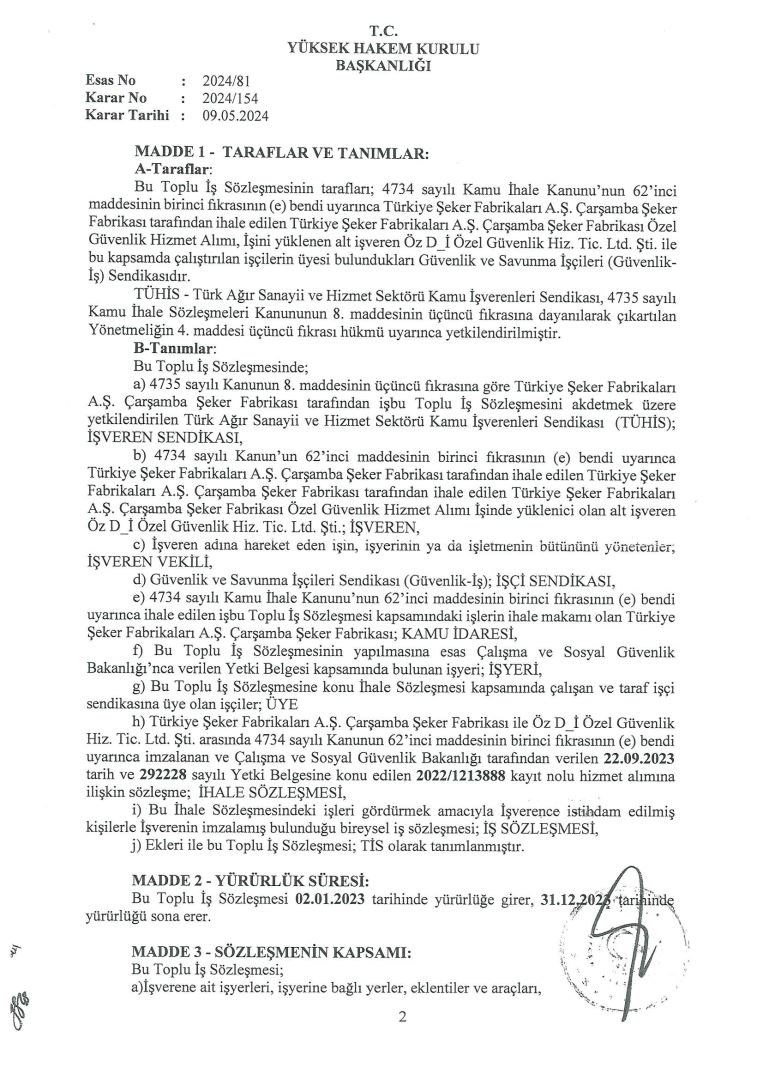 T.C.
YÜKSEK HAKEM KURULU
BAŞKANLIĞI

Esas No : 2024/81
Karar No : 2024/154
Karar Tarihi : 09.05.2024

MADDE 1 - TARAFLAR VE TANIMLAR:
A-Taraflar:
Bu Toplu İş Sözleşmesinin tarafları; 4734 sayılı Kamu İhale Kanunu'nun 62'inci maddesinin birinci fıkrasının (e) bendi uyarınca Türkiye Şeker Fabrikaları A.Ş. Çarşamba Şeker Fabrikası tarafından ihale edilen Türkiye Şeker Fabrikaları A.Ş. Çarşamba Şeker Fabrikası Özel Güvenlik Hizmet Alımı, İşini yüklenen alt işveren Öz D_İ Özel Güvenlik Hiz. Tic. Ltd. Şti. ile bu kapsamda çalıştırılan işçilerin üyesi bulundukları Güvenlik ve Savunma İşçileri (Güvenlik-İş) Sendikasıdır.

TÜHİS - Türk Ağır Sanayii ve Hizmet Sektörü Kamu İşverenleri Sendikası, 4735 sayılı Kamu İhale Sözleşmeleri Kanununun 8. maddesinin üçüncü fıkrasına dayanılarak çıkartılan Yönetmeliğin 4. maddesi üçüncü fıkrası hükmü uyarınca yetkilendirilmiştir.

B-Tanımlar:
Bu Toplu İş Sözleşmesinde;
a) 4735 sayılı Kanunun 8. maddesinin üçüncü fıkrasına göre Türkiye Şeker Fabrikaları A.Ş. Çarşamba Şeker Fabrikası tarafından işbu Toplu İş Sözleşmesini akdetmek üzere yetkilendirilen Türk Ağır Sanayii ve Hizmet Sektörü Kamu İşverenleri Sendikası (TÜHİS); İŞVEREN SENDİKASI,
b) 4734 sayılı Kanun'un 62'inci maddesinin birinci fıkrasının (e) bendi uyarınca Türkiye Şeker Fabrikaları A.Ş. Çarşamba Şeker Fabrikası tarafından ihale edilen Türkiye Şeker Fabrikaları A.Ş. Çarşamba Şeker Fabrikası tarafından ihale edilen Türkiye Şeker Fabrikaları A.Ş. Çarşamba Şeker Fabrikası Özel Güvenlik Hizmet Alımı İşinde yüklenici olan alt işveren Öz D_İ Özel Güvenlik Hiz. Tic. Ltd. Şti.; İŞVEREN,
c) İşveren adına hareket eden işin, işyerinin ya da işletmenin bütününü yönetenler; İŞVEREN VEKİLİ,
d) Güvenlik ve Savunma İşçileri Sendikası (Güvenlik-İş); İŞÇİ SENDİKASI,
e) 4734 sayılı Kamu İhale Kanunu'nun 62'inci maddesinin birinci fıkrasının (e) bendi uyarınca ihale edilen işbu Toplu İş Sözleşmesi kapsamındaki işlerin ihale makamı olan Türkiye Şeker Fabrikaları A.Ş. Çarşamba Şeker Fabrikası; KAMU İDARESİ,
f) Bu Toplu İş Sözleşmesinin yapılmasına esas Çalışma ve Sosyal Güvenlik Bakanlığı'nca verilen Yetki Belgesi kapsamında bulunan işyeri; İŞYERİ,
g) Bu Toplu İş Sözleşmesine konu İhale Sözleşmesi kapsamında çalışan ve taraf işçi sendikasına üye olan işçiler; ÜYE
h) Türkiye Şeker Fabrikaları A.Ş. Çarşamba Şeker Fabrikası ile Öz D_İ Özel Güvenlik Hiz. Tic. Ltd. Şti. arasında 4734 sayılı Kanunun 62'inci maddesinin birinci fıkrasının (e) bendi uyarınca imzalanan ve Çalışma ve Sosyal Güvenlik Bakanlığı tarafından verilen 22.09.2023 tarih ve 292228 sayılı Yetki Belgesine konu edilen 2022/1213888 kayıt nolu hizmet alımına ilişkin sözleşme; İHALE SÖZLEŞMESİ,
i) Bu İhale Sözleşmesindeki işleri gördürmek amacıyla İşverence istihdam edilmiş kişilerle İşverenin imzalamış bulunduğu bireysel iş sözleşmesi; İŞ SÖZLEŞMESİ,
j) Ekleri ile bu Toplu İş Sözleşmesi; TİS olarak tanımlanmıştır.

MADDE 2 - YÜRÜRLÜK SÜRESİ:
Bu Toplu İş Sözleşmesi 02.01.2023 tarihinde yürürlüğe girer, 31.12.2023 tarihinde yürürlüğü sona erer.

MADDE 3 - SÖZLEŞMENİN KAPSAMI:
Bu Toplu İş Sözleşmesi;
a)İşverene ait işyerleri, işyerine bağlı yerler, eklentiler ve araçları,

2